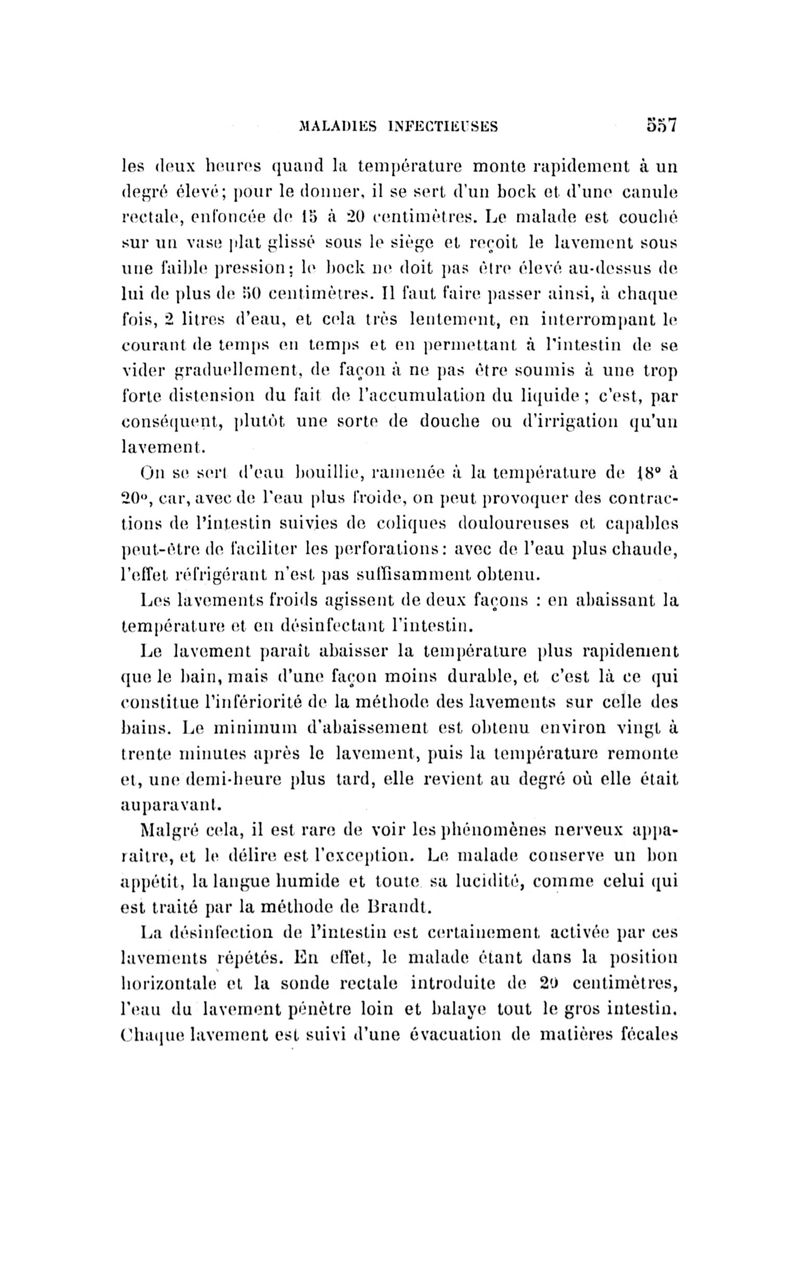 MALADIES INFECTIEUSES 557

les deux heures quand la température monte rapidement à un degré élevé; pour le donner, il se sert d'un bock et d'une canule rectale, enfoncée de 15 à 20 centimètres. Le malade est couché sur un vase plat glissé sous le siège et reçoit le lavement sous une faible pression; le bock ne doit pas être élevé au-dessus de lui de plus de 50 centimètres. Il faut faire passer ainsi, à chaque fois, 2 litres d'eau, et cela très lentement, en interrompant le courant de temps en temps et en permettant à l'intestin de se vider graduellement, de façon à ne pas être soumis à une trop forte distension du fait de l'accumulation du liquide; c'est, par conséquent, plutôt une sorte de douche ou d'irrigation qu'un lavement.

On se sert d'eau bouillie, ramenée à la température de 18° à 20°, car, avec de l'eau plus froide, on peut provoquer des contractions de l'intestin suivies de coliques douloureuses et capables peut-être de faciliter les perforations: avec de l'eau plus chaude, l'effet réfrigérant n'est pas suffisamment obtenu.

Les lavements froids agissent de deux façons : en abaissant la température et en désinfectant l'intestin.

Le lavement paraît abaisser la température plus rapidement que le bain, mais d'une façon moins durable, et c'est là ce qui constitue l'infériorité de la méthode des lavements sur celle des bains. Le minimum d'abaissement est obtenu environ vingt à trente minutes après le lavement, puis la température remonte et, une demi-heure plus tard, elle revient au degré où elle était auparavant.

Malgré cela, il est rare de voir les phénomènes nerveux apparaître, et le délire est l'exception. Le malade conserve un bon appétit, la langue humide et toute sa lucidité, comme celui qui est traité par la méthode de Brandt.

La désinfection de l'intestin est certainement activée par ces lavements répétés. En effet, le malade étant dans la position horizontale et la sonde rectale introduite de 20 centimètres, l'eau du lavement pénètre loin et balaye tout le gros intestin. Chaque lavement est suivi d'une évacuation de matières fécales